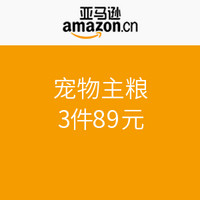 亚马逊
amazon.cn

宠物主粮
3件89元